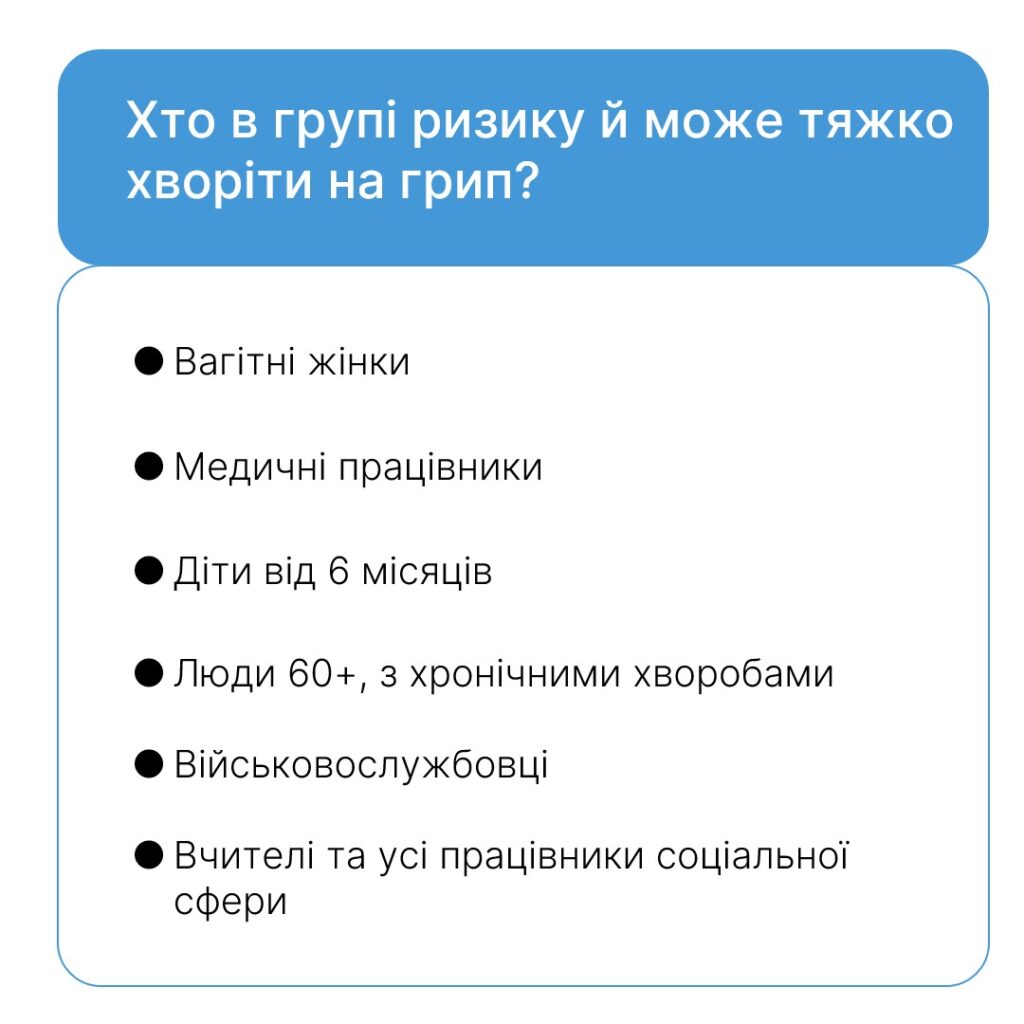 Хто в групі ризику й може тяжко хворіти на грип?

• Вагітні жінки

• Медичні працівники

• Діти від 6 місяців

• Люди 60+, з хронічними хворобами

• Військовослужбовці

• Вчителі та усі працівники соціальної сфери